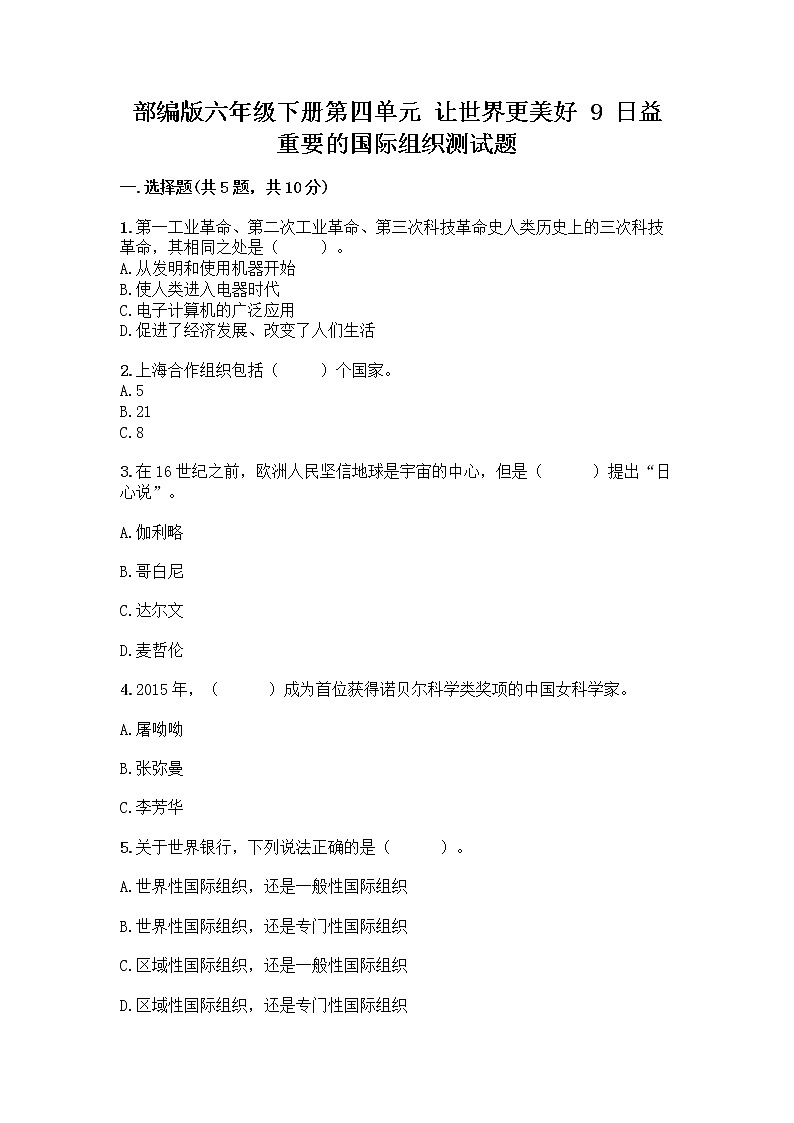 部编版六年级下册第四单元 让世界更美好 9 日益重要的国际组织测试题

一.选择题(共5题，共10分)

1.第一工业革命、第二次工业革命、第三次科技革命史人类历史上的三次科技革命，其相同之处是（　　）。
A.从发明和使用机器开始
B.使人类进入电器时代
C.电子计算机的广泛应用
D.促进了经济发展、改变了人们生活

2.上海合作组织包括（　　）个国家。
A.5
B.21
C.8

3.在16世纪之前，欧洲人民坚信地球是宇宙的中心，但是（　　）提出“日心说”。

A.伽利略

B.哥白尼

C.达尔文

D.麦哲伦

4.2015年，（　　）成为首位获得诺贝尔科学类奖项的中国女科学家。

A.屠呦呦

B.张弥曼

C.李芳华

5.关于世界银行，下列说法正确的是（　　）。

A.世界性国际组织，还是一般性国际组织

B.世界性国际组织，还是专门性国际组织

C.区域性国际组织，还是一般性国际组织

D.区域性国际组织，还是专门性国际组织